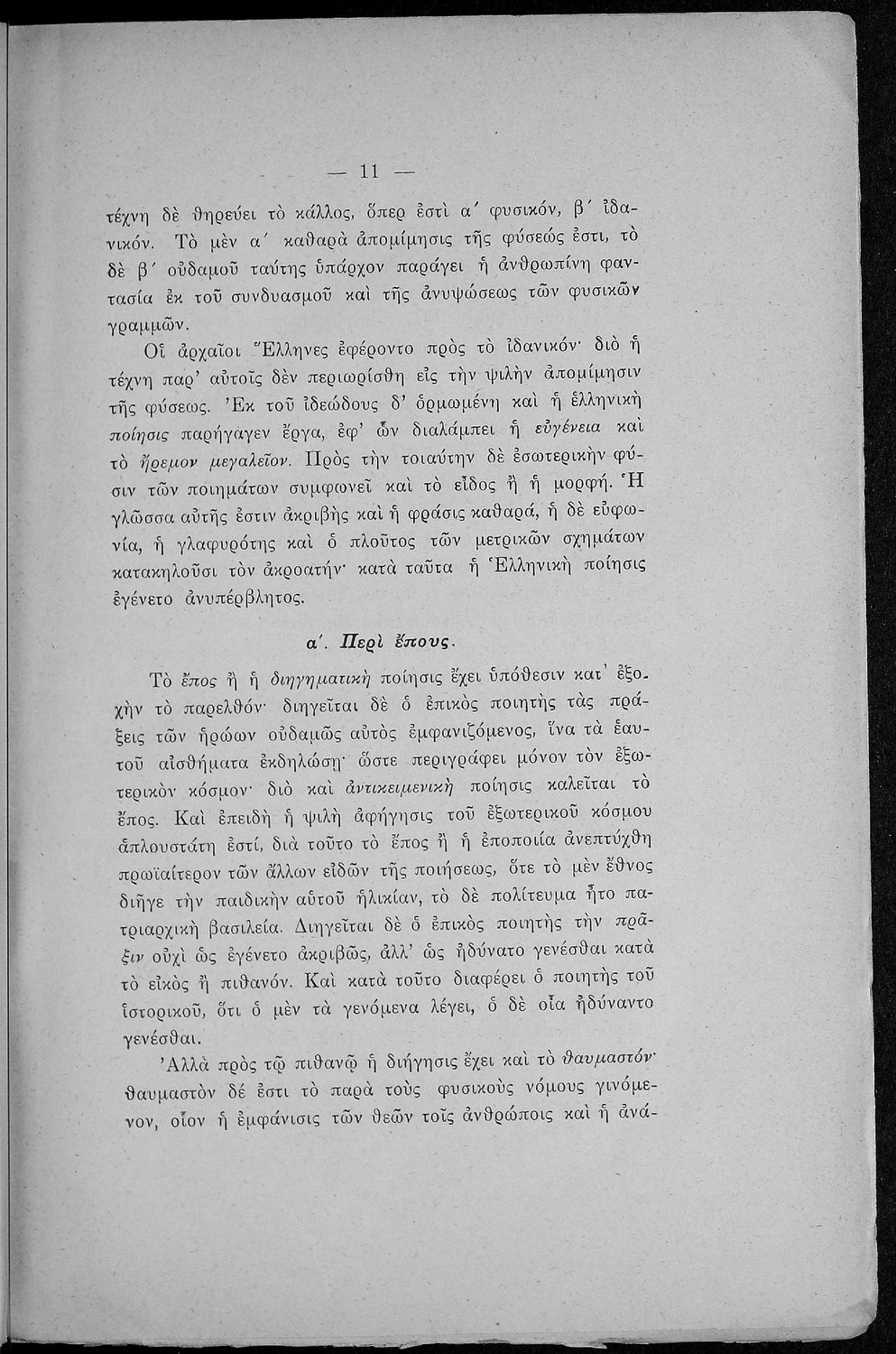 — 11 —

τέχνη δὲ θηρεύει τὸ κάλλος, ὅπερ ἐστὶ α´ φυσικόν, β´ ἰδανικόν. Τὸ μὲν α´ καθαρὰ ἀπομίμησις τῆς φύσεώς ἐστι, τὸ δὲ β´ οὐδαμοῦ ταύτης ὑπάρχον παράγει ἡ ἀνθρωπίνη φαντασία ἐκ τοῦ συνδυασμοῦ καὶ τῆς ἀνυψώσεως τῶν φυσικῶν γραμμῶν.

Οἱ ἀρχαῖοι Ἕλληνες ἐφέροντο πρὸς τὸ ἰδανικόν· διὸ ἡ τέχνη παρ' αὐτοῖς δὲν περιωρίσθη εἰς τὴν ψιλὴν ἀπομίμησιν τῆς φύσεως. Ἐκ τοῦ ἰδεώδους δ' ὁρμωμένη καὶ ἡ ἑλληνικὴ ποίησις παρήγαγεν ἔργα, ἐφ' ὧν διαλάμπει ἡ εὐγένεια καὶ τὸ ἤρεμον μεγαλεῖον. Πρὸς τὴν τοιαύτην δὲ ἐσωτερικὴν φύσιν τῶν ποιημάτων συμφωνεῖ καὶ τὸ εἶδος ἢ ἡ μορφή. Ἡ γλῶσσα αὐτῆς ἐστιν ἀκριβὴς καὶ ἡ φράσις καθαρά, ἡ δὲ εὐφωνία, ἡ γλαφυρότης καὶ ὁ πλοῦτος τῶν μετρικῶν σχημάτων κατακηλοῦσι τὸν ἀκροατήν· κατὰ ταῦτα ἡ Ἑλληνικὴ ποίησις ἐγένετο ἀνυπέρβλητος.

α´. Περὶ ἔπους.

Τὸ ἔπος ἢ ἡ διηγηματικὴ ποίησις ἔχει ὑπόθεσιν κατ' ἐξοχὴν τὸ παρελθόν· διηγεῖται δὲ ὁ ἐπικὸς ποιητὴς τὰς πράξεις τῶν ἡρώων οὐδαμῶς αὐτὸς ἐμφανιζόμενος, ἵνα τὰ ἑαυτοῦ αἰσθήματα ἐκδηλώσῃ· ὥστε περιγράφει μόνον τὸν ἐξωτερικὸν κόσμον· διὸ καὶ ἀντικειμενικὴ ποίησις καλεῖται τὸ ἔπος. Καὶ ἐπειδὴ ἡ ψιλὴ ἀφήγησις τοῦ ἐξωτερικοῦ κόσμου ἁπλουστάτη ἐστί, διὰ τοῦτο τὸ ἔπος ἢ ἡ ἐποποιία ἀνεπτύχθη πρωϊαίτερον τῶν ἄλλων εἰδῶν τῆς ποιήσεως, ὅτε τὸ μὲν ἔθνος διῆγε τὴν παιδικὴν αὐτοῦ ἡλικίαν, τὸ δὲ πολίτευμα ἦτο πατριαρχικὴ βασιλεία. Διηγεῖται δὲ ὁ ἐπικὸς ποιητὴς τὴν πρᾶξιν οὐχὶ ὡς ἐγένετο ἀκριβῶς, ἀλλ' ὡς ἠδύνατο γενέσθαι κατὰ τὸ εἰκὸς ἢ πιθανόν. Καὶ κατὰ τοῦτο διαφέρει ὁ ποιητὴς τοῦ ἱστορικοῦ, ὅτι ὁ μὲν τὰ γενόμενα λέγει, ὁ δὲ οἷα ἠδύναντο γενέσθαι.

Ἀλλὰ πρὸς τῷ πιθανῷ ἡ διήγησις ἔχει καὶ τὸ θαυμαστόν· θαυμαστὸν δέ ἐστι τὸ παρὰ τοὺς φυσικοὺς νόμους γινόμενον, οἷον ἡ ἐμφάνισις τῶν θεῶν τοῖς ἀνθρώποις καὶ ἡ ἀνά-